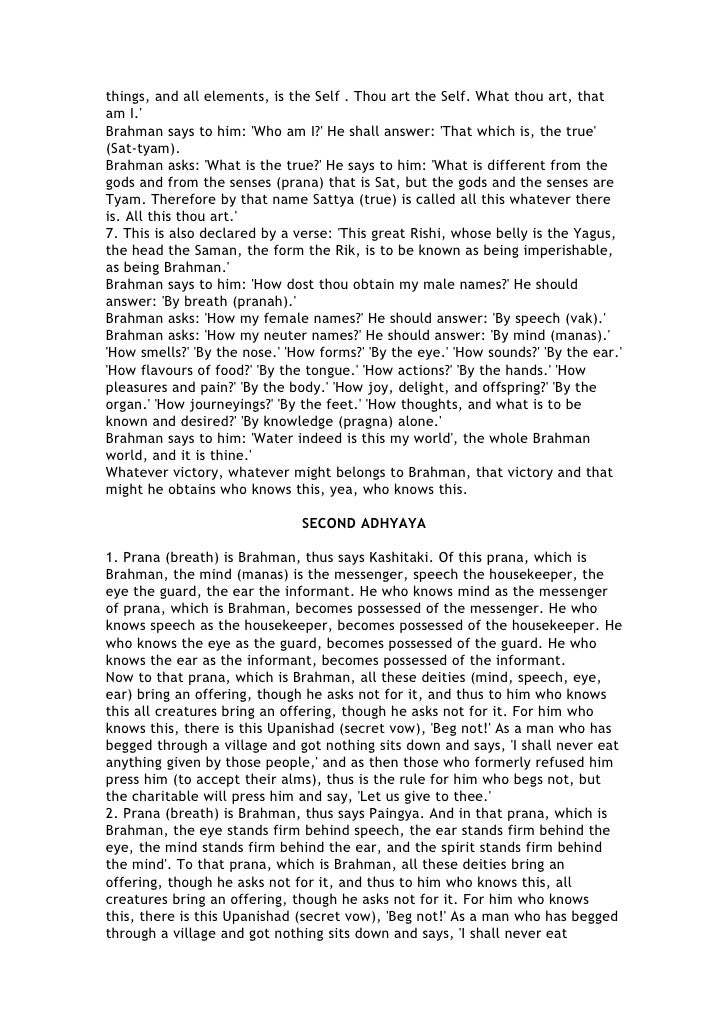 things, and all elements, is the Self . Thou art the Self. What thou art, that am I.'
Brahman says to him: 'Who am I?' He shall answer: 'That which is, the true' (Sat-tyam).
Brahman asks: 'What is the true?' He says to him: 'What is different from the gods and from the senses (prana) that is Sat, but the gods and the senses are Tyam. Therefore by that name Sattya (true) is called all this whatever there is. All this thou art.'
7. This is also declared by a verse: 'This great Rishi, whose belly is the Yagus, the head the Saman, the form the Rik, is to be known as being imperishable, as being Brahman.'
Brahman says to him: 'How dost thou obtain my male names?' He should answer: 'By breath (pranah).'
Brahman asks: 'How my female names?' He should answer: 'By speech (vak).'
Brahman asks: 'How my neuter names?' He should answer: 'By mind (manas).'
'How smells?' 'By the nose.' 'How forms?' 'By the eye.' 'How sounds?' 'By the ear.' 'How flavours of food?' 'By the tongue.' 'How actions?' 'By the hands.' 'How pleasures and pain?' 'By the body.' 'How joy, delight, and offspring?' 'By the organ.' 'How journeyings?' 'By the feet.' 'How thoughts, and what is to be known and desired?' 'By knowledge (pragna) alone.'
Brahman says to him: 'Water indeed is this my world', the whole Brahman world, and it is thine.'
Whatever victory, whatever might belongs to Brahman, that victory and that might he obtains who knows this, yea, who knows this.

SECOND ADHYAYA

1. Prana (breath) is Brahman, thus says Kashitaki. Of this prana, which is Brahman, the mind (manas) is the messenger, speech the housekeeper, the eye the guard, the ear the informant. He who knows mind as the messenger of prana, which is Brahman, becomes possessed of the messenger. He who knows speech as the housekeeper, becomes possessed of the housekeeper. He who knows the eye as the guard, becomes possessed of the guard. He who knows the ear as the informant, becomes possessed of the informant.
Now to that prana, which is Brahman, all these deities (mind, speech, eye, ear) bring an offering, though he asks not for it, and thus to him who knows this all creatures bring an offering, though he asks not for it. For him who knows this, there is this Upanishad (secret vow), 'Beg not!' As a man who has begged through a village and got nothing sits down and says, 'I shall never eat anything given by those people,' and as then those who formerly refused him press him (to accept their alms), thus is the rule for him who begs not, but the charitable will press him and say, 'Let us give to thee.'
2. Prana (breath) is Brahman, thus says Paingya. And in that prana, which is Brahman, the eye stands firm behind speech, the ear stands firm behind the eye, the mind stands firm behind the ear, and the spirit stands firm behind the mind'. To that prana, which is Brahman, all these deities bring an offering, though he asks not for it, and thus to him who knows this, all creatures bring an offering, though he asks not for it. For him who knows this, there is this Upanishad (secret vow), 'Beg not!' As a man who has begged through a village and got nothing sits down and says, 'I shall never eat